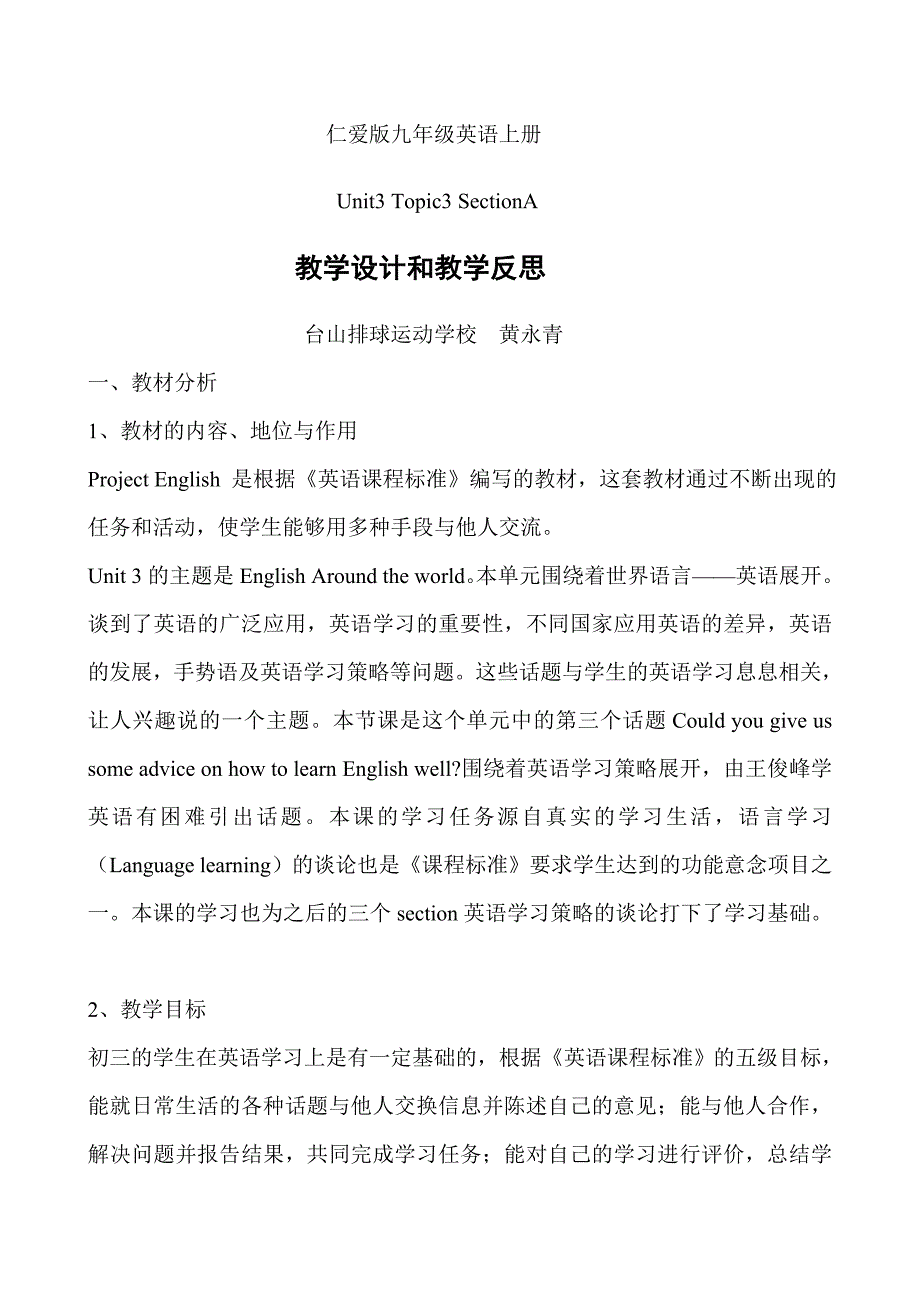 仁爱版九年级英语上册

Unit3 Topic3 SectionA

教学设计和教学反思

台山排球运动学校　黄永青

一、教材分析

1、教材的内容、地位与作用

Project English 是根据《英语课程标准》编写的教材，这套教材通过不断出现的任务和活动，使学生能够用多种手段与他人交流。

Unit 3 的主题是 English Around the world。本单元围绕着世界语言——英语展开。谈到了英语的广泛应用，英语学习的重要性，不同国家应用英语的差异，英语的发展，手势语及英语学习策略等问题。这些话题与学生的英语学习息息相关，让人兴趣说的一个主题。本节课是这个单元中的第三个话题 Could you give us some advice on how to learn English well?围绕着英语学习策略展开，由王俊峰学英语有困难引出话题。本课的学习任务源自真实的学习生活，语言学习（Language learning）的谈论也是《课程标准》要求学生达到的功能意念项目之一。本课的学习也为之后的三个 section 英语学习策略的谈论打下了学习基础。

2、教学目标

初三的学生在英语学习上是有一定基础的，根据《英语课程标准》的五级目标，能就日常生活的各种话题与他人交换信息并陈述自己的意见；能与他人合作，解决问题并报告结果，共同完成学习任务；能对自己的学习进行评价，总结学